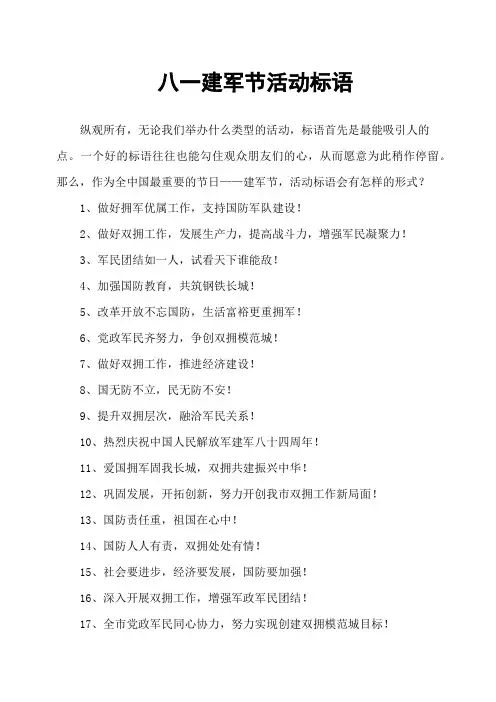 八一建军节活动标语

纵观所有，无论我们举办什么类型的活动，标语首先是最能吸引人的点。一个好的标语往往也能勾住观众朋友们的心，从而愿意为此稍作停留。那么，作为全中国最重要的节日——建军节，活动标语会有怎样的形式？

1、做好拥军优属工作，支持国防军队建设！

2、做好双拥工作，发展生产力，提高战斗力，增强军民凝聚力！

3、军民团结如一人，试看天下谁能敌！

4、加强国防教育，共筑钢铁长城！

5、改革开放不忘国防，生活富裕更重拥军！

6、党政军民齐努力，争创双拥模范城！

7、做好双拥工作，推进经济建设！

8、国无防不立，民无防不安！

9、提升双拥层次，融洽军民关系！

10、热烈庆祝中国人民解放军建军八十四周年！

11、爱国拥军固我长城，双拥共建振兴中华！

12、巩固发展，开拓创新，努力开创我市双拥工作新局面！

13、国防责任重，祖国在心中！

14、国防人人有责，双拥处处有情！

15、社会要进步，经济要发展，国防要加强！

16、深入开展双拥工作，增强军政军民团结！

17、全市党政军民同心协力，努力实现创建双拥模范城目标！